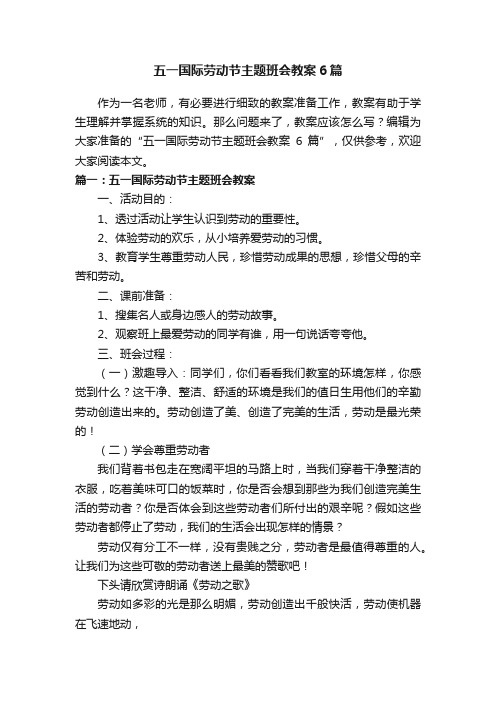 五一国际劳动节主题班会教案6篇

作为一名老师，有必要进行细致的教案准备工作，教案有助于学生理解并掌握系统的知识。那么问题来了，教案应该怎么写？编辑为大家准备的“五一国际劳动节主题班会教案 6 篇”，仅供参考，欢迎大家阅读本文。

篇一：五一国际劳动节主题班会教案

一、活动目的：

1、透过活动让学生认识到劳动的重要性。

2、体验劳动的欢乐，从小培养爱劳动的习惯。

3、教育学生尊重劳动人民，珍惜劳动成果的思想，珍惜父母的辛苦和劳动。

二、课前准备：

1、搜集名人或身边感人的劳动故事。

2、观察班上最爱劳动的同学有谁，用一句说话夸夸他。

三、班会过程：

（一）激趣导入：同学们，你们看看我们教室的环境怎样，你感觉到什么？这干净、整洁、舒适的环境是我们的值日生用他们的辛勤劳动创造出来的。劳动创造了美、创造了完美的生活，劳动是最光荣的！

（二）学会尊重劳动者

我们背着书包走在宽阔平坦的马路上时，当我们穿着干净整洁的衣服，吃着美味可口的饭菜时，你是否会想到那些为我们创造完美生活的劳动者？你是否体会到这些劳动者们所付出的艰辛呢？假如这些劳动者都停止了劳动，我们的生活会出现怎样的情景？

劳动仅有分工不一样，没有贵贱之分，劳动者是最值得尊重的人。让我们为这些可敬的劳动者送上最美的赞歌吧！

下头请欣赏诗朗诵《劳动之歌》

劳动如多彩的光是那么明媚，劳动创造出千般快活，劳动使机器在飞速地动，